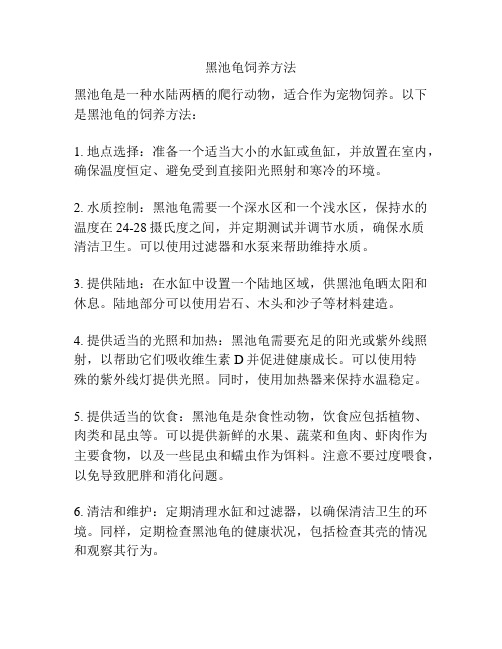 黑池龟饲养方法

黑池龟是一种水陆两栖的爬行动物，适合作为宠物饲养。以下是黑池龟的饲养方法：

1. 地点选择：准备一个适当大小的水缸或鱼缸，并放置在室内，确保温度恒定、避免受到直接阳光照射和寒冷的环境。

2. 水质控制：黑池龟需要一个深水区和一个浅水区，保持水的温度在 24-28 摄氏度之间，并定期测试并调节水质，确保水质清洁卫生。可以使用过滤器和水泵来帮助维持水质。

3. 提供陆地：在水缸中设置一个陆地区域，供黑池龟晒太阳和休息。陆地部分可以使用岩石、木头和沙子等材料建造。

4. 提供适当的光照和加热：黑池龟需要充足的阳光或紫外线照射，以帮助它们吸收维生素 D 并促进健康成长。可以使用特殊的紫外线灯提供光照。同时，使用加热器来保持水温稳定。

5. 提供适当的饮食：黑池龟是杂食性动物，饮食应包括植物、肉类和昆虫等。可以提供新鲜的水果、蔬菜和鱼肉、虾肉作为主要食物，以及一些昆虫和蠕虫作为饵料。注意不要过度喂食，以免导致肥胖和消化问题。

6. 清洁和维护：定期清理水缸和过滤器，以确保清洁卫生的环境。同样，定期检查黑池龟的健康状况，包括检查其壳的情况和观察其行为。